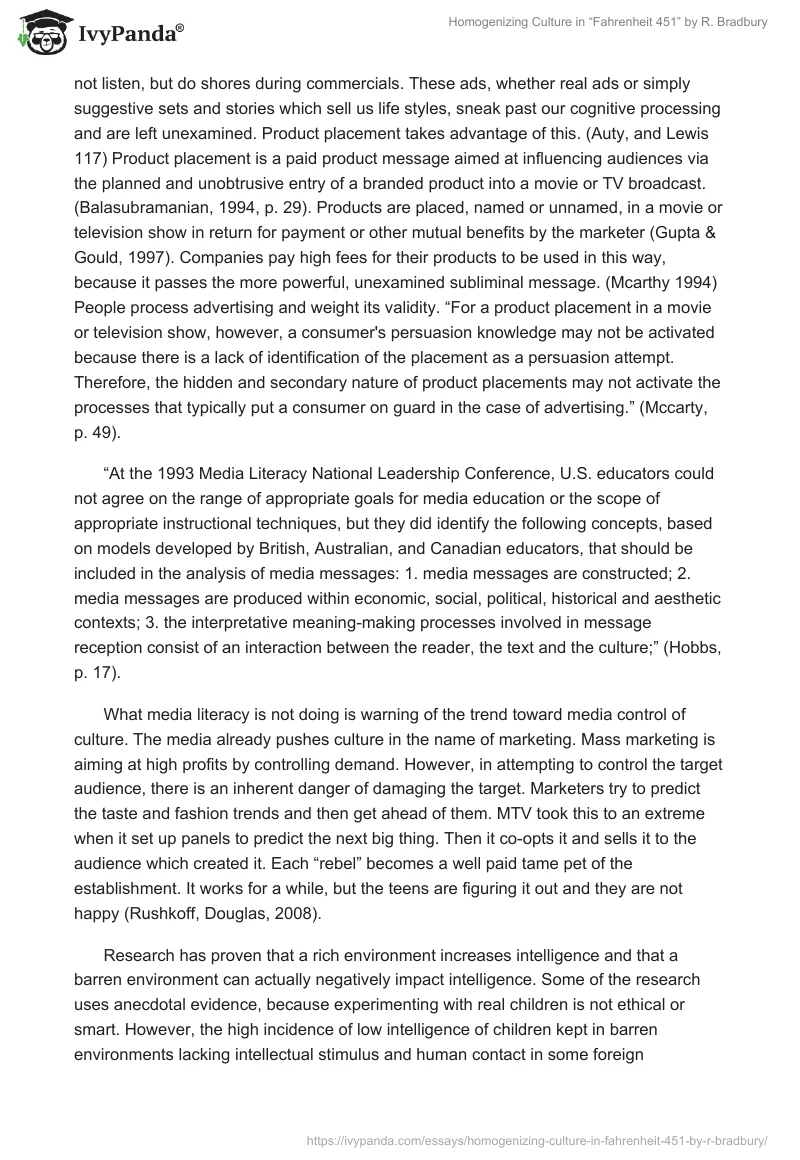 IvyPanda®

Homogenizing Culture in “Fahrenheit 451” by R. Bradbury

not listen, but do shores during commercials. These ads, whether real ads or simply suggestive sets and stories which sell us life styles, sneak past our cognitive processing and are left unexamined. Product placement takes advantage of this. (Auty, and Lewis 117) Product placement is a paid product message aimed at influencing audiences via the planned and unobtrusive entry of a branded product into a movie or TV broadcast. (Balasubramanian, 1994, p. 29). Products are placed, named or unnamed, in a movie or television show in return for payment or other mutual benefits by the marketer (Gupta & Gould, 1997). Companies pay high fees for their products to be used in this way, because it passes the more powerful, unexamined subliminal message. (Mcarthy 1994) People process advertising and weight its validity. “For a product placement in a movie or television show, however, a consumer's persuasion knowledge may not be activated because there is a lack of identification of the placement as a persuasion attempt. Therefore, the hidden and secondary nature of product placements may not activate the processes that typically put a consumer on guard in the case of advertising.” (Mccarty, p. 49).

“At the 1993 Media Literacy National Leadership Conference, U.S. educators could not agree on the range of appropriate goals for media education or the scope of appropriate instructional techniques, but they did identify the following concepts, based on models developed by British, Australian, and Canadian educators, that should be included in the analysis of media messages: 1. media messages are constructed; 2. media messages are produced within economic, social, political, historical and aesthetic contexts; 3. the interpretative meaning-making processes involved in message reception consist of an interaction between the reader, the text and the culture;” (Hobbs, p. 17).

What media literacy is not doing is warning of the trend toward media control of culture. The media already pushes culture in the name of marketing. Mass marketing is aiming at high profits by controlling demand. However, in attempting to control the target audience, there is an inherent danger of damaging the target. Marketers try to predict the taste and fashion trends and then get ahead of them. MTV took this to an extreme when it set up panels to predict the next big thing. Then it co-opts it and sells it to the audience which created it. Each “rebel” becomes a well paid tame pet of the establishment. It works for a while, but the teens are figuring it out and they are not happy (Rushkoff, Douglas, 2008).

Research has proven that a rich environment increases intelligence and that a barren environment can actually negatively impact intelligence. Some of the research uses anecdotal evidence, because experimenting with real children is not ethical or smart. However, the high incidence of low intelligence of children kept in barren environments lacking intellectual stimulus and human contact in some foreign

https://ivypanda.com/essays/homogenizing-culture-in-fahrenheit-451-by-r-bradbury/